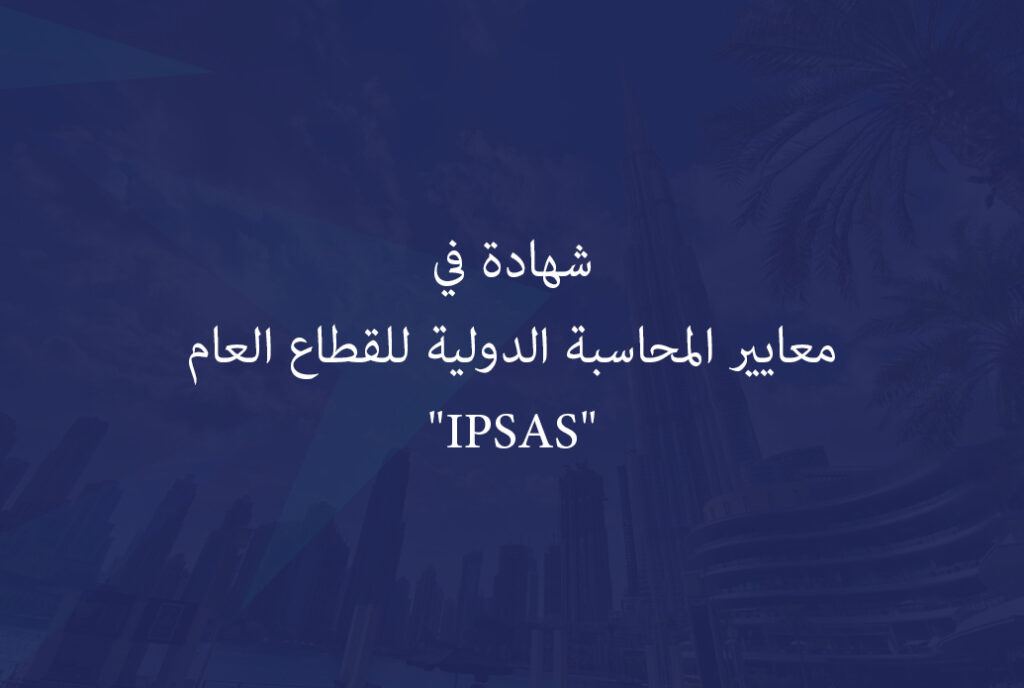 شهادة في
معايير المحاسبة الدولية للقطاع العام
"IPSAS"